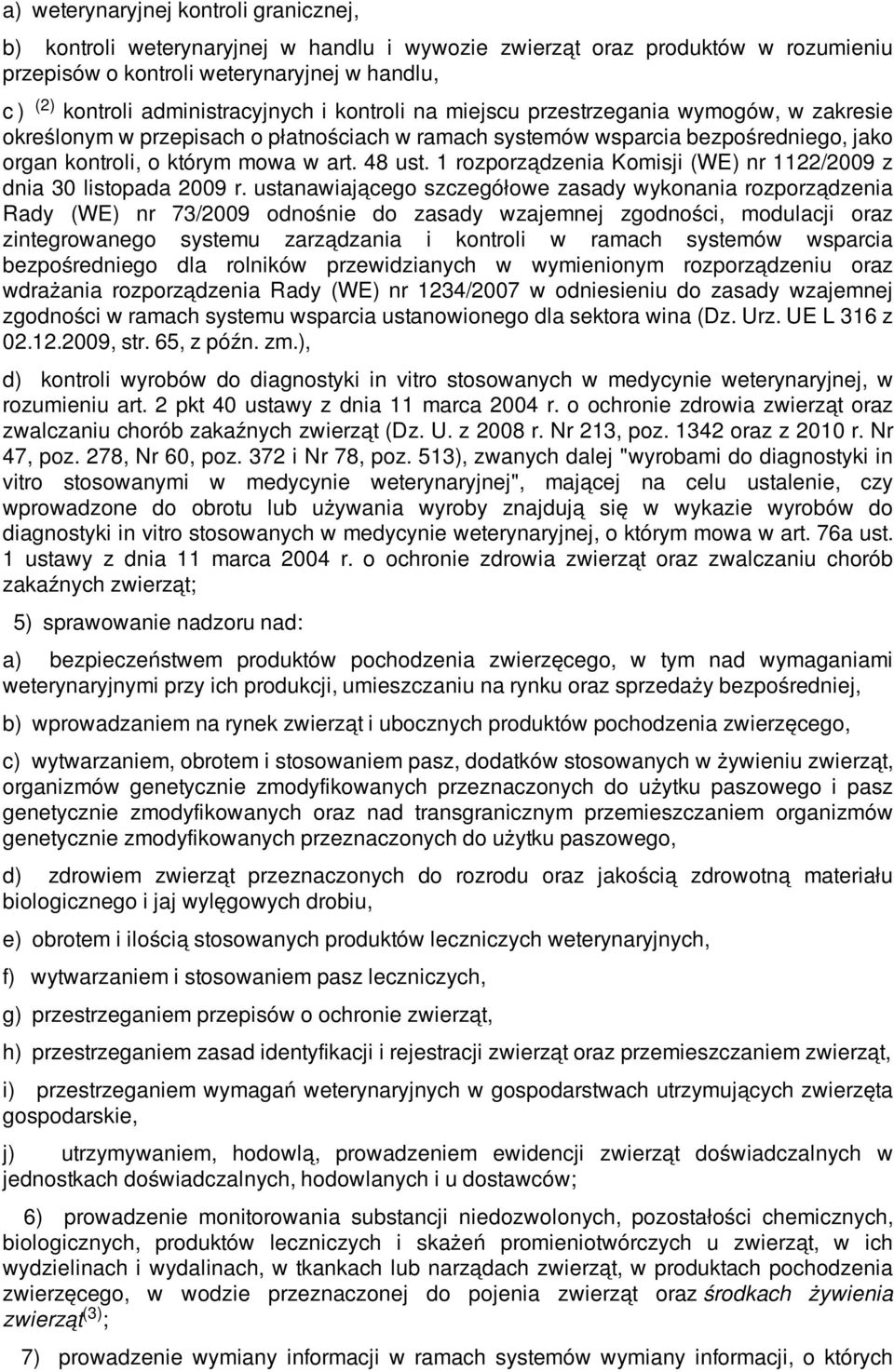 a) weterynaryjnej kontroli granicznej,

b) kontroli weterynaryjnej w handlu i wywozie zwierząt oraz produktów w rozumieniu przepisów o kontroli weterynaryjnej w handlu,

c ) $^{(2)}$ kontroli administracyjnych i kontroli na miejscu przestrzegania wymogów, w zakresie określonym w przepisach o płatnościach w ramach systemów wsparcia bezpośredniego, jako organ kontroli, o którym mowa w art. 48 ust. 1 rozporządzenia Komisji (WE) nr 1122/2009 z dnia 30 listopada 2009 r. ustanawiającego szczegółowe zasady wykonania rozporządzenia Rady (WE) nr 73/2009 odnośnie do zasady wzajemnej zgodności, modulacji oraz zintegrowanego systemu zarządzania i kontroli w ramach systemów wsparcia bezpośredniego dla rolników przewidzianych w wymienionym rozporządzeniu oraz wdrażania rozporządzenia Rady (WE) nr 1234/2007 w odniesieniu do zasady wzajemnej zgodności w ramach systemu wsparcia ustanowionego dla sektora wina (Dz. Urz. UE L 316 z 02.12.2009, str. 65, z późn. zm.),

d) kontroli wyrobów do diagnostyki in vitro stosowanych w medycynie weterynaryjnej, w rozumieniu art. 2 pkt 40 ustawy z dnia 11 marca 2004 r. o ochronie zdrowia zwierząt oraz zwalczaniu chorób zakaźnych zwierząt (Dz. U. z 2008 r. Nr 213, poz. 1342 oraz z 2010 r. Nr 47, poz. 278, Nr 60, poz. 372 i Nr 78, poz. 513), zwanych dalej "wyrobami do diagnostyki in vitro stosowanymi w medycynie weterynaryjnej", mającej na celu ustalenie, czy wprowadzone do obrotu lub używania wyroby znajdują się w wykazie wyrobów do diagnostyki in vitro stosowanych w medycynie weterynaryjnej, o którym mowa w art. 76a ust. 1 ustawy z dnia 11 marca 2004 r. o ochronie zdrowia zwierząt oraz zwalczaniu chorób zakaźnych zwierząt;

5) sprawowanie nadzoru nad:

a) bezpieczeństwem produktów pochodzenia zwierzęcego, w tym nad wymaganiami weterynaryjnymi przy ich produkcji, umieszczaniu na rynku oraz sprzedaży bezpośredniej,

b) wprowadzaniem na rynek zwierząt i ubocznych produktów pochodzenia zwierzęcego,

c) wytwarzaniem, obrotem i stosowaniem pasz, dodatków stosowanych w żywieniu zwierząt, organizmów genetycznie zmodyfikowanych przeznaczonych do użytku paszowego i pasz genetycznie zmodyfikowanych oraz nad transgranicznym przemieszczaniem organizmów genetycznie zmodyfikowanych przeznaczonych do użytku paszowego,

d) zdrowiem zwierząt przeznaczonych do rozrodu oraz jakością zdrowotną materiału biologicznego i jaj wylęgowych drobiu,

e) obrotem i ilością stosowanych produktów leczniczych weterynaryjnych,

f) wytwarzaniem i stosowaniem pasz leczniczych,

g) przestrzeganiem przepisów o ochronie zwierząt,

h) przestrzeganiem zasad identyfikacji i rejestracji zwierząt oraz przemieszczaniem zwierząt,

i) przestrzeganiem wymagań weterynaryjnych w gospodarstwach utrzymujących zwierzęta gospodarskie,

j) utrzymywaniem, hodowlą, prowadzeniem ewidencji zwierząt doświadczalnych w jednostkach doświadczalnych, hodowlanych i u dostawców;

6) prowadzenie monitorowania substancji niedozwolonych, pozostałości chemicznych, biologicznych, produktów leczniczych i skażeń promieniotwórczych u zwierząt, w ich wydzielinach i wydalinach, w tkankach lub narządach zwierząt, w produktach pochodzenia zwierzęcego, w wodzie przeznaczonej do pojenia zwierząt oraz środkach żywienia zwierząt$^{(3)}$;

7) prowadzenie wymiany informacji w ramach systemów wymiany informacji, o których